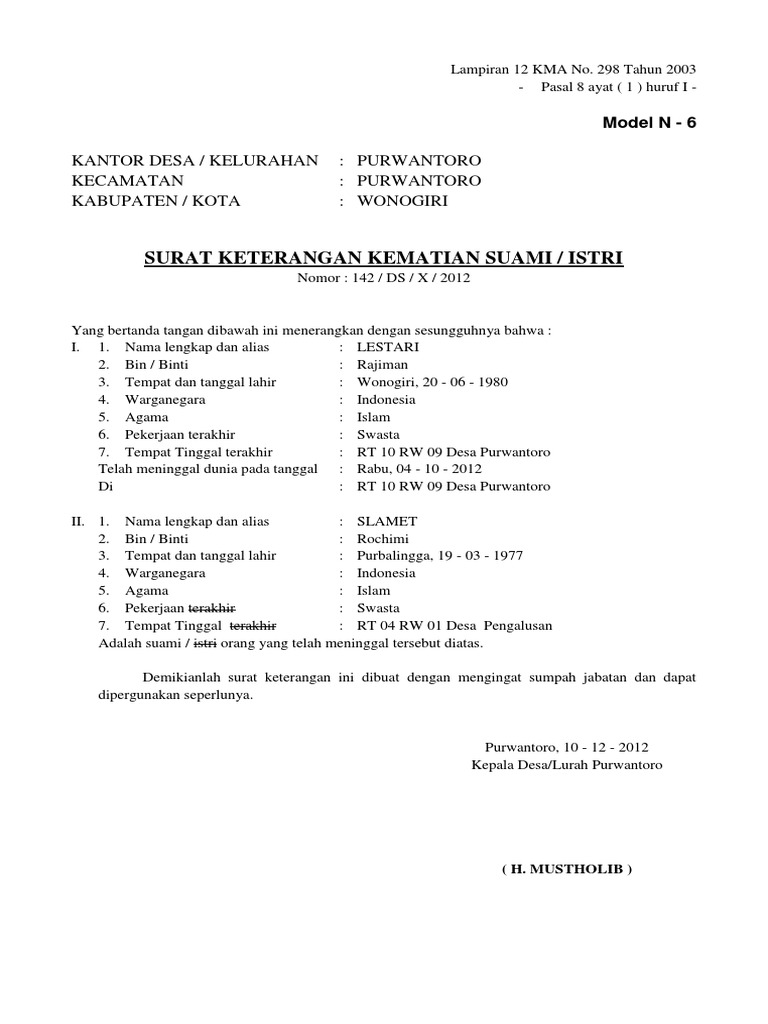 Lampiran 12 KMA No. 298 Tahun 2003
- Pasal 8 ayat ( 1 ) huruf I -

Model N - 6

KANTOR DESA / KELURAHAN : PURWANTORO
KECAMATAN : PURWANTORO
KABUPATEN / KOTA : WONOGIRI

SURAT KETERANGAN KEMATIAN SUAMI / ISTRI
Nomor : 142 / DS / X / 2012

Yang bertanda tangan dibawah ini menerangkan dengan sesungguhnya bahwa :
I. 1. Nama lengkap dan alias : LESTARI
2. Bin / Binti : Rajiman
3. Tempat dan tanggal lahir : Wonogiri, 20 - 06 - 1980
4. Warganegara : Indonesia
5. Agama : Islam
6. Pekerjaan terakhir : Swasta
7. Tempat Tinggal terakhir : RT 10 RW 09 Desa Purwantoro
Telah meninggal dunia pada tanggal : Rabu, 04 - 10 - 2012
Di : RT 10 RW 09 Desa Purwantoro

II. 1. Nama lengkap dan alias : SLAMET
2. Bin / Binti : Rochimi
3. Tempat dan tanggal lahir : Purbalingga, 19 - 03 - 1977
4. Warganegara : Indonesia
5. Agama : Islam
6. Pekerjaan ~~terakhir~~ : Swasta
7. Tempat Tinggal ~~terakhir~~ : RT 04 RW 01 Desa Pengalusan
Adalah suami / ~~istri~~ orang yang telah meninggal tersebut diatas.

Demikianlah surat keterangan ini dibuat dengan mengingat sumpah jabatan dan dapat dipergunakan seperlunya.

Purwantoro, 10 - 12 - 2012
Kepala Desa/Lurah Purwantoro

( H. MUSTHOLIB )